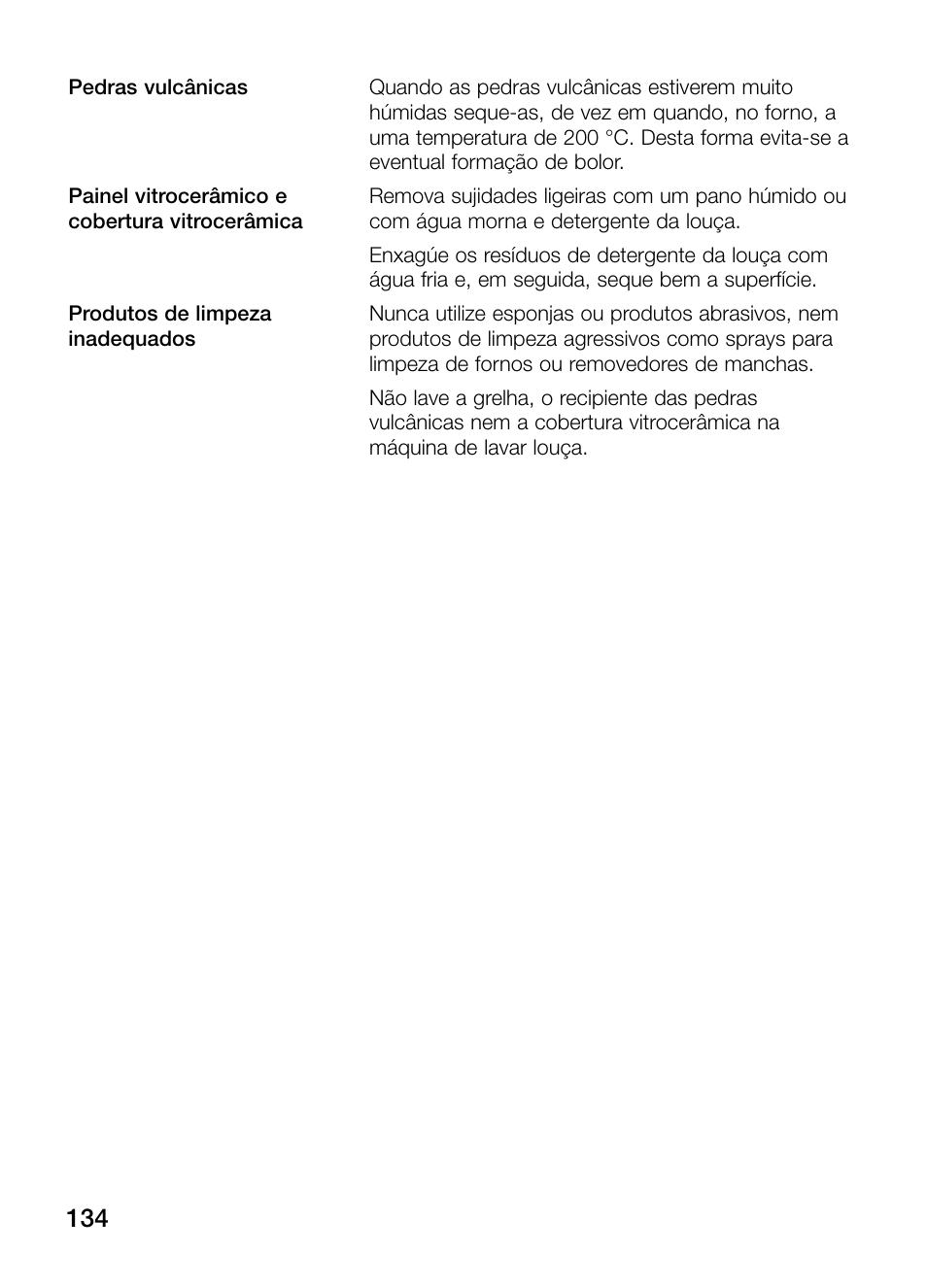 Pedras vulcânicas

Quando as pedras vulcânicas estiverem muito húmidas seque-as, de vez em quando, no forno, a uma temperatura de 200 °C. Desta forma evita-se a eventual formação de bolor.

Painel vitrocerâmico e cobertura vitrocerâmica

Remova sujidades ligeiras com um pano húmido ou com água morna e detergente da louça.

Enxagúe os resíduos de detergente da louça com água fria e, em seguida, seque bem a superfície.

Produtos de limpeza inadequados

Nunca utilize esponjas ou produtos abrasivos, nem produtos de limpeza agressivos como sprays para limpeza de fornos ou removedores de manchas.

Não lave a grelha, o recipiente das pedras vulcânicas nem a cobertura vitrocerâmica na máquina de lavar louça.

134